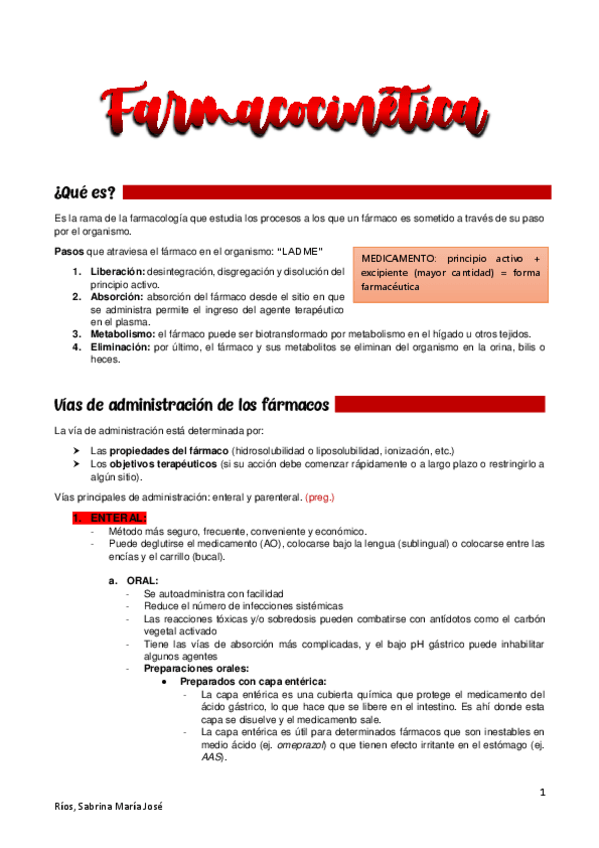 Farmacocinética

¿Qué es?

Es la rama de la farmacología que estudia los procesos a los que un fármaco es sometido a través de su paso por el organismo.

Pasos que atraviesa el fármaco en el organismo: "LADME"

MEDICAMENTO: principio activo + excipiente (mayor cantidad) = forma farmacéutica

1. Liberación: desintegración, disgregación y disolución del principio activo.
2. Absorción: absorción del fármaco desde el sitio en que se administra permite el ingreso del agente terapéutico en el plasma.
3. Metabolismo: el fármaco puede ser biotransformado por metabolismo en el hígado u otros tejidos.
4. Eliminación: por último, el fármaco y sus metabolitos se eliminan del organismo en la orina, bilis o heces.

Vías de administración de los fármacos

La vía de administración está determinada por:

➤ Las propiedades del fármaco (hidrosolubilidad o liposolubilidad, ionización, etc.)
➤ Los objetivos terapéuticos (si su acción debe comenzar rápidamente o a largo plazo o restringirlo a algún sitio).

Vías principales de administración: enteral y parenteral. (preg.)

1. ENTERAL:
- Método más seguro, frecuente, conveniente y económico.
- Puede deglutirse el medicamento (AO), colocarse bajo la lengua (sublingual) o colocarse entre las encías y el carrillo (bucal).

a. ORAL:
- Se autoadministra con facilidad
- Reduce el número de infecciones sistémicas
- Las reacciones tóxicas y/o sobredosis pueden combatirse con antídotos como el carbón vegetal activado
- Tiene las vías de absorción más complicadas, y el bajo pH gástrico puede inhabilitar algunos agentes
- Preparaciones orales:
• Preparados con capa entérica:
- La capa entérica es una cubierta química que protege el medicamento del ácido gástrico, lo que hace que se libere en el intestino. Es ahí donde esta capa se disuelve y el medicamento sale.
- La capa entérica es útil para determinados fármacos que son inestables en medio ácido (ej. omeprazol) o que tienen efecto irritante en el estómago (ej. AAS).

1

Ríos, Sabrina María José